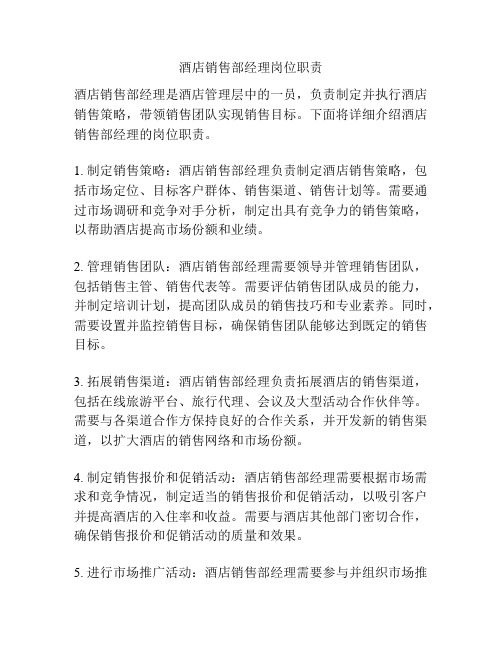 酒店销售部经理岗位职责

酒店销售部经理是酒店管理层中的一员，负责制定并执行酒店销售策略，带领销售团队实现销售目标。下面将详细介绍酒店销售部经理的岗位职责。

1. 制定销售策略：酒店销售部经理负责制定酒店销售策略，包括市场定位、目标客户群体、销售渠道、销售计划等。需要通过市场调研和竞争对手分析，制定出具有竞争力的销售策略，以帮助酒店提高市场份额和业绩。

2. 管理销售团队：酒店销售部经理需要领导并管理销售团队，包括销售主管、销售代表等。需要评估销售团队成员的能力，并制定培训计划，提高团队成员的销售技巧和专业素养。同时，需要设置并监控销售目标，确保销售团队能够达到既定的销售目标。

3. 拓展销售渠道：酒店销售部经理负责拓展酒店的销售渠道，包括在线旅游平台、旅行代理、会议及大型活动合作伙伴等。需要与各渠道合作方保持良好的合作关系，并开发新的销售渠道，以扩大酒店的销售网络和市场份额。

4. 制定销售报价和促销活动：酒店销售部经理需要根据市场需求和竞争情况，制定适当的销售报价和促销活动，以吸引客户并提高酒店的入住率和收益。需要与酒店其他部门密切合作，确保销售报价和促销活动的质量和效果。

5. 进行市场推广活动：酒店销售部经理需要参与并组织市场推